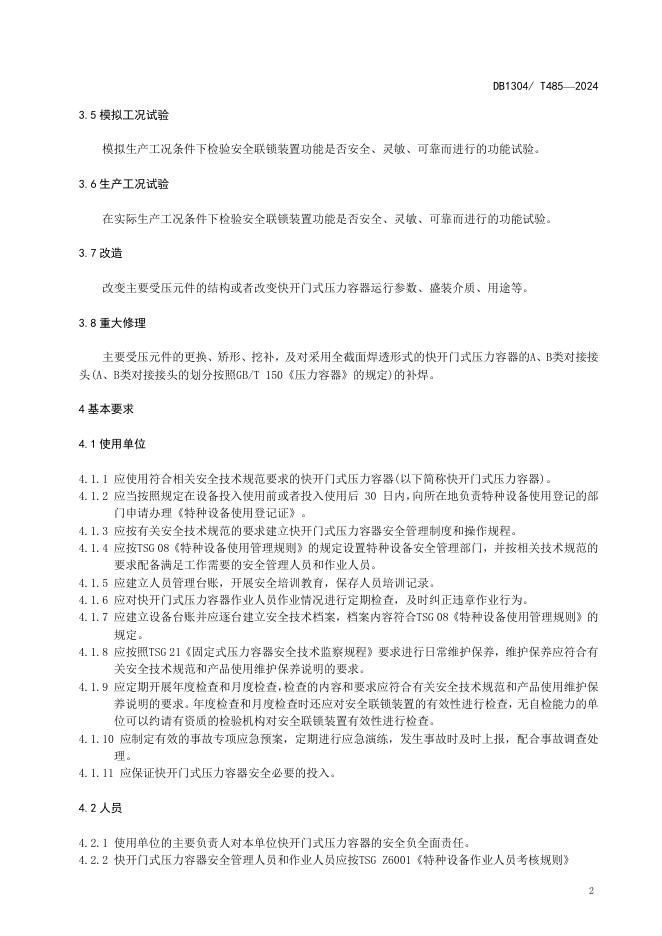 DB1304/ T485—2024

3.5 模拟工况试验

模拟生产工况条件下检验安全联锁装置功能是否安全、灵敏、可靠而进行的功能试验。

3.6 生产工况试验

在实际生产工况条件下检验安全联锁装置功能是否安全、灵敏、可靠而进行的功能试验。

3.7 改造

改变主要受压元件的结构或者改变快开门式压力容器运行参数、盛装介质、用途等。

3.8 重大修理

主要受压元件的更换、矫形、挖补，及对采用全截面焊透形式的快开门式压力容器的A、B类对接接头(A、B类对接接头的划分按照GB/T 150《压力容器》的规定)的补焊。

4 基本要求

4.1 使用单位

4.1.1 应使用符合相关安全技术规范要求的快开门式压力容器(以下简称快开门式压力容器)。
4.1.2 应当按照规定在设备投入使用前或者投入使用后 30 日内,向所在地负责特种设备使用登记的部门申请办理《特种设备使用登记证》。
4.1.3 应按有关安全技术规范的要求建立快开门式压力容器安全管理制度和操作规程。
4.1.4 应按TSG 08《特种设备使用管理规则》的规定设置特种设备安全管理部门，并按相关技术规范的要求配备满足工作需要的安全管理人员和作业人员。
4.1.5 应建立人员管理台账，开展安全培训教育，保存人员培训记录。
4.1.6 应对快开门式压力容器作业人员作业情况进行定期检查，及时纠正违章作业行为。
4.1.7 应建立设备台账并应逐台建立安全技术档案，档案内容符合TSG 08《特种设备使用管理规则》的规定。
4.1.8 应按照TSG 21《固定式压力容器安全技术监察规程》要求进行日常维护保养，维护保养应符合有关安全技术规范和产品使用维护保养说明的要求。
4.1.9 应定期开展年度检查和月度检查,检查的内容和要求应符合有关安全技术规范和产品使用维护保养说明的要求。年度检查和月度检查时还应对安全联锁装置的有效性进行检查，无自检能力的单位可以约请有资质的检验机构对安全联锁装置有效性进行检查。
4.1.10 应制定有效的事故专项应急预案，定期进行应急演练，发生事故时及时上报，配合事故调查处理。
4.1.11 应保证快开门式压力容器安全必要的投入。

4.2 人员

4.2.1 使用单位的主要负责人对本单位快开门式压力容器的安全负全面责任。
4.2.2 快开门式压力容器安全管理人员和作业人员应按TSG Z6001《特种设备作业人员考核规则》

2